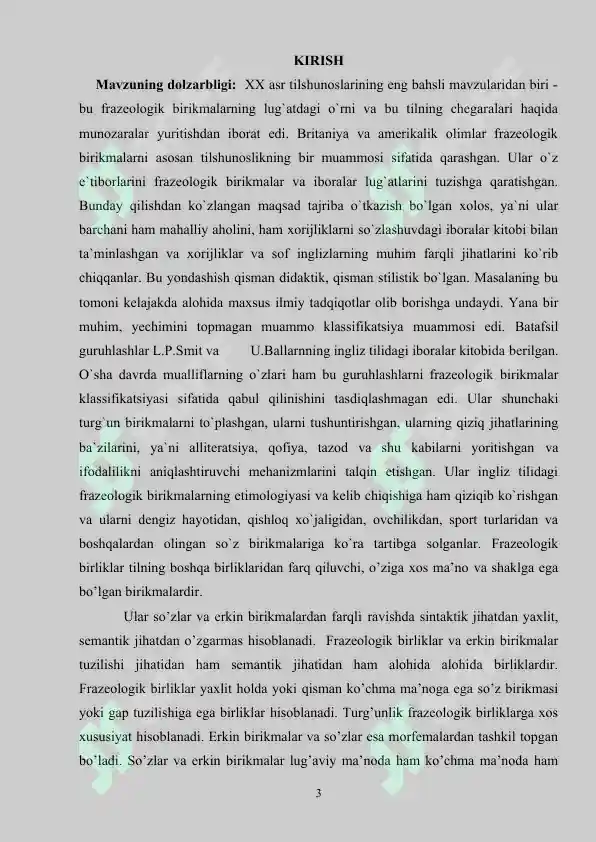 KIRISH

**Mavzuning dolzarbligi:** XX asr tilshunoslarining eng bahsli mavzularidan biri - bu frazeologik birikmalarning lug`atdagi o`rni va bu tilning chegaralari haqida munozaralar yuritishdan iborat edi. Britaniya va amerikalik olimlar frazeologik birikmalarni asosan tilshunoslikning bir muammosi sifatida qarashgan. Ular o`z e`tiborlarini frazeologik birikmalar va iboralar lug`atlarini tuzishga qaratishgan. Bunday qilishdan ko`zlangan maqsad tajriba o`tkazish bo`lgan xolos, ya`ni ular barchani ham mahalliy aholini, ham xorijliklarni so`zlashuvdagi iboralar kitobi bilan ta`minlashgan va xorijliklar va sof inglizlarning muhim farqli jihatlarini ko`rib chiqqanlar. Bu yondashish qisman didaktik, qisman stilistik bo`lgan. Masalaning bu tomoni kelajakda alohida maxsus ilmiy tadqiqotlar olib borishga undaydi. Yana bir muhim, yechimini topmagan muammo klassifikatsiya muammosi edi. Batafsil guruhlashlar L.P.Smit va U.Ballarnning ingliz tilidagi iboralar kitobida berilgan. O`sha davrda mualliflarning o`zlari ham bu guruhlashlarni frazeologik birikmalar klassifikatsiyasi sifatida qabul qilinishini tasdiqlashmagan edi. Ular shunchaki turg`un birikmalarni to`plashgan, ularni tushuntirishgan, ularning qiziq jihatlarining ba`zilarini, ya`ni alliteratsiya, qofiya, tazod va shu kabilarni yoritishgan va ifodalilikni aniqlashtiruvchi mehanizmlarini talqin etishgan. Ular ingliz tilidagi frazeologik birikmalarning etimologiyasi va kelib chiqishiga ham qiziqib ko`rishgan va ularni dengiz hayotidan, qishloq xo`jaligidan, ovchilikdan, sport turlaridan va boshqalardan olingan so`z birikmalariga ko`ra tartibga solganlar. Frazeologik birliklar tilning boshqa birliklaridan farq qiluvchi, o'ziga xos ma'no va shaklga ega bo'lgan birikmalardir.

Ular so'zlar va erkin birikmalardan farqli ravishda sintaktik jihatdan yaxlit, semantik jihatdan o'zgarmas hisoblanadi. Frazeologik birliklar va erkin birikmalar tuzilishi jihatidan ham semantik jihatidan ham alohida alohida birliklardir. Frazeologik birliklar yaxlit holda yoki qisman ko'chma ma'noga ega so'z birikmasi yoki gap tuzilishiga ega birliklar hisoblanadi. Turg'unlik frazeologik birliklarga xos xususiyat hisoblanadi. Erkin birikmalar va so'zlar esa morfemalardan tashkil topgan bo'ladi. So'zlar va erkin birikmalar lug'aviy ma'noda ham ko'chma ma'noda ham

3